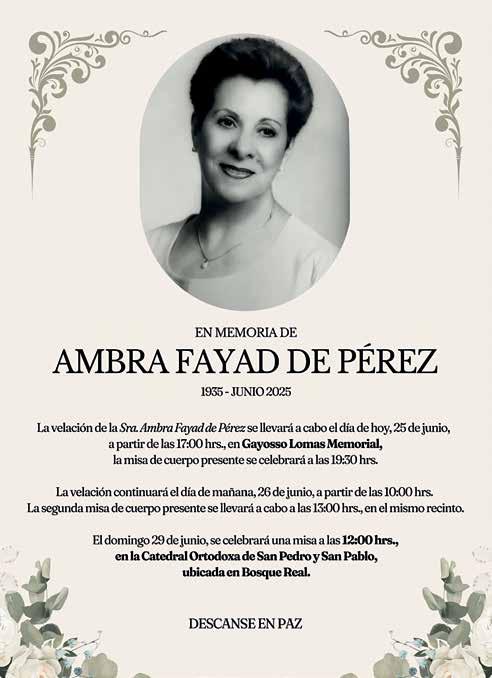 EN MEMORIA DE

AMBRA FAYAD DE PÉREZ

1935 - JUNIO 2025

La velación de la Sra. Ambra Fayad de Pérez se llevará a cabo el día de hoy, 25 de junio, a partir de las 17:00 hrs., en Gayosso Lomas Memorial, la misa de cuerpo presente se celebrará a las 19:30 hrs.

La velación continuará el día de mañana, 26 de junio, a partir de las 10:00 hrs. La segunda misa de cuerpo presente se llevará a cabo a las 13:00 hrs., en el mismo recinto.

El domingo 29 de junio, se celebrará una misa a las 12:00 hrs., en la Catedral Ortodoxa de San Pedro y San Pablo, ubicada en Bosque Real.

DESCANSE EN PAZ